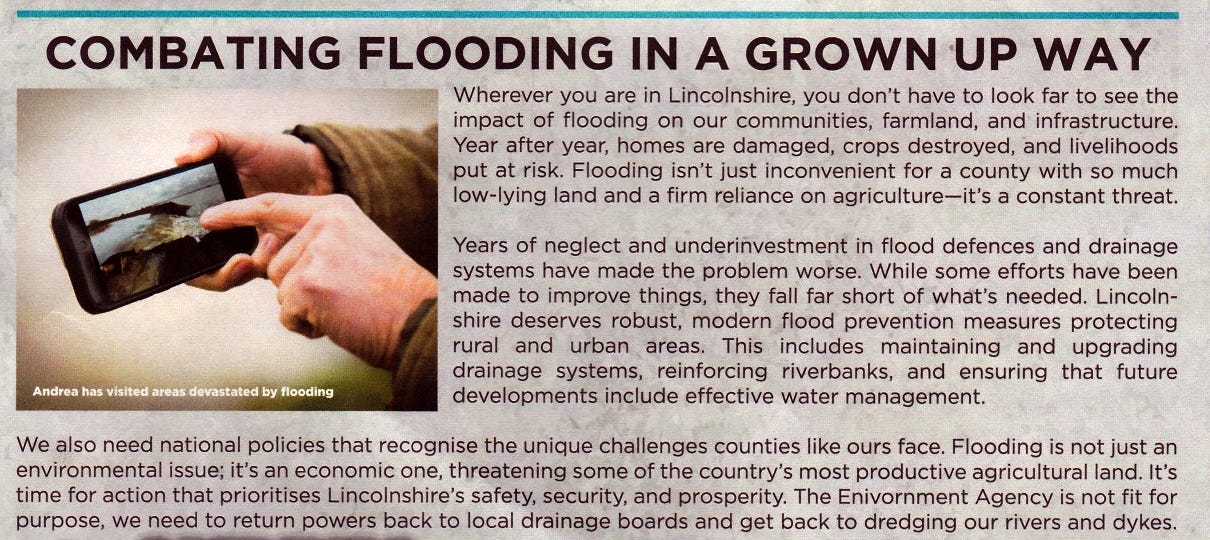 COMBATING FLOODING IN A GROWN UP WAY

Andrea has visited areas devastated by flooding

Wherever you are in Lincolnshire, you don't have to look far to see the impact of flooding on our communities, farmland, and infrastructure. Year after year, homes are damaged, crops destroyed, and livelihoods put at risk. Flooding isn't just inconvenient for a county with so much low-lying land and a firm reliance on agriculture—it's a constant threat.

Years of neglect and underinvestment in flood defences and drainage systems have made the problem worse. While some efforts have been made to improve things, they fall far short of what's needed. Lincolnshire deserves robust, modern flood prevention measures protecting rural and urban areas. This includes maintaining and upgrading drainage systems, reinforcing riverbanks, and ensuring that future developments include effective water management.

We also need national policies that recognise the unique challenges counties like ours face. Flooding is not just an environmental issue; it's an economic one, threatening some of the country's most productive agricultural land. It's time for action that prioritises Lincolnshire's safety, security, and prosperity. The Enivornment Agency is not fit for purpose, we need to return powers back to local drainage boards and get back to dredging our rivers and dykes.